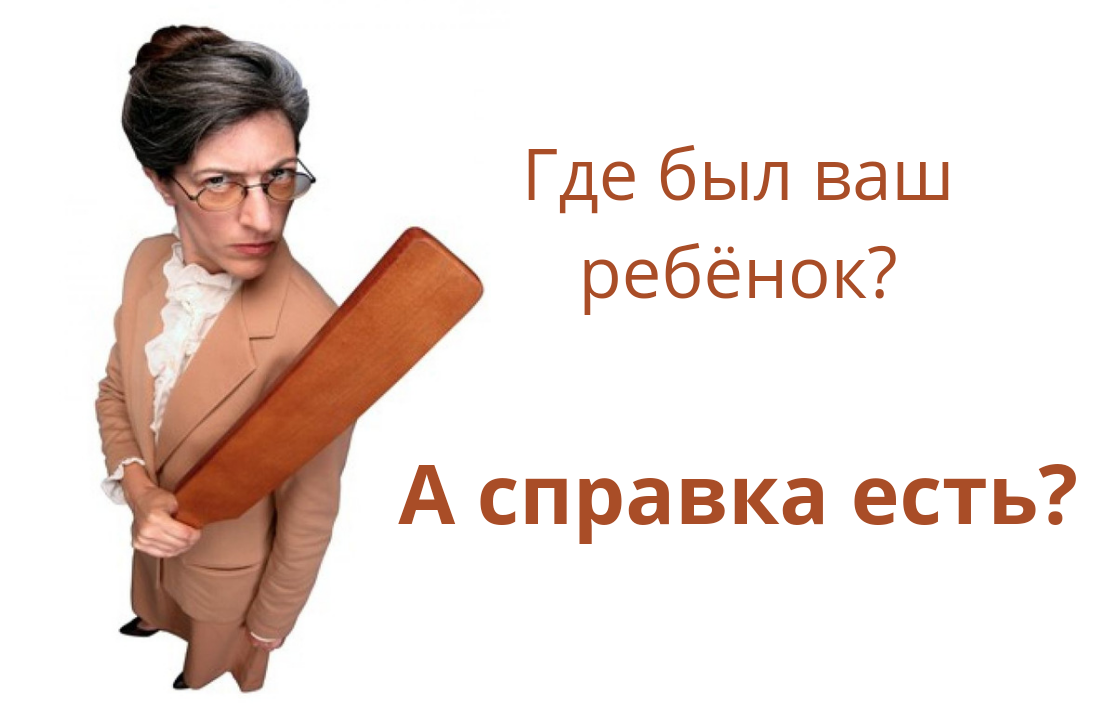 Где был ваш ребёнок?

А справка есть?